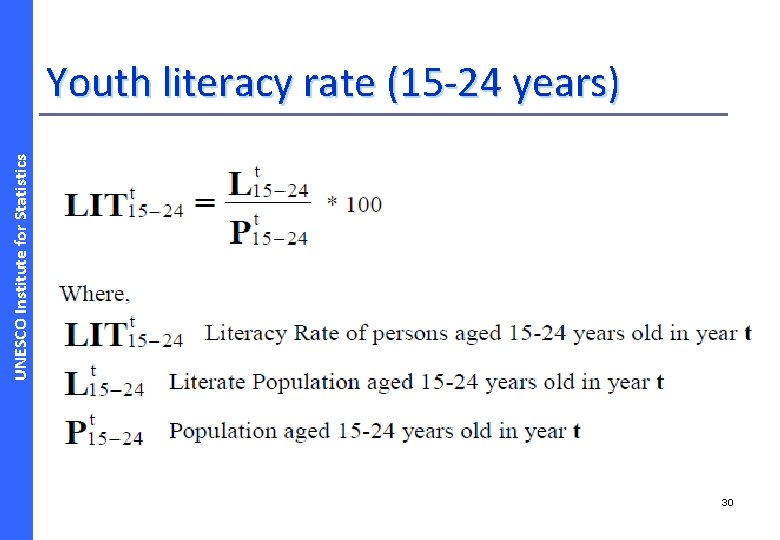 UNESCO Institute for Statistics

Youth literacy rate (15-24 years)

$LIT_{15-24}^{t} = \frac{L_{15-24}^{t}}{P_{15-24}^{t}} * 100$

Where,

$LIT_{15-24}^{t}$ Literacy Rate of persons aged 15-24 years old in year t

$L_{15-24}^{t}$ Literate Population aged 15-24 years old in year t

$P_{15-24}^{t}$ Population aged 15-24 years old in year t

30